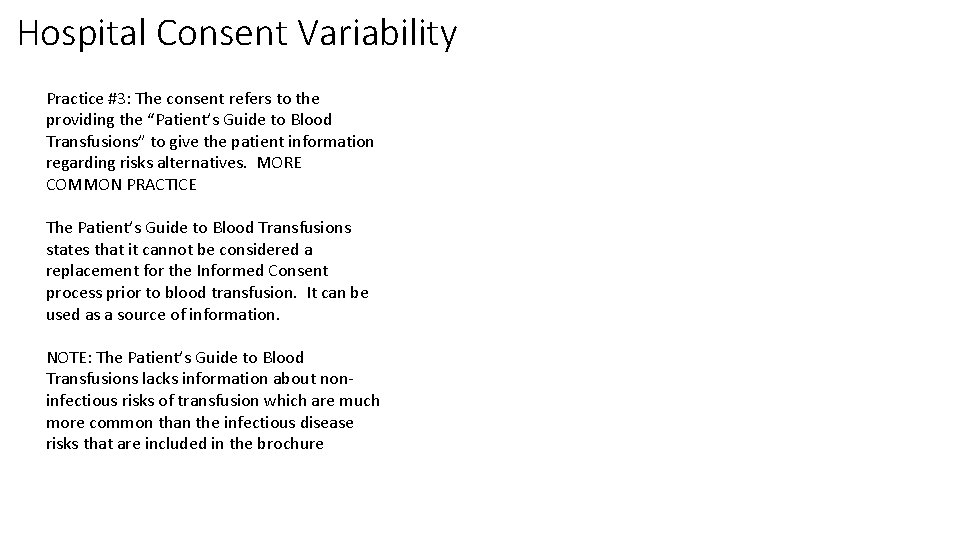 Hospital Consent Variability

Practice #3: The consent refers to the providing the “Patient’s Guide to Blood Transfusions” to give the patient information regarding risks alternatives. MORE COMMON PRACTICE

The Patient’s Guide to Blood Transfusions states that it cannot be considered a replacement for the Informed Consent process prior to blood transfusion. It can be used as a source of information.

NOTE: The Patient’s Guide to Blood Transfusions lacks information about non-infectious risks of transfusion which are much more common than the infectious disease risks that are included in the brochure